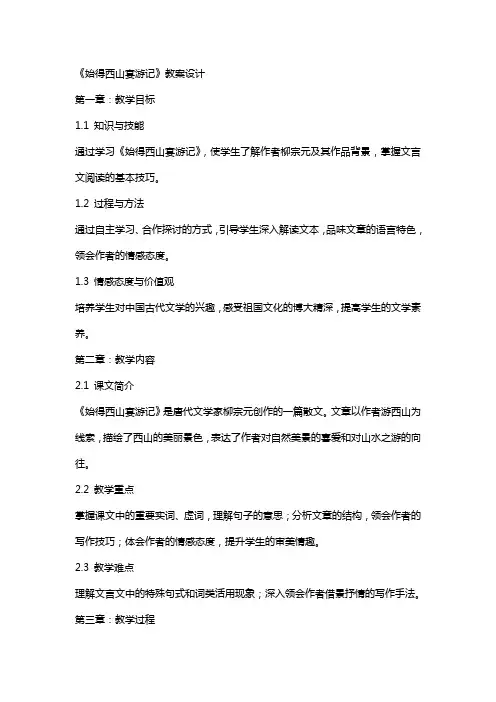 《始得西山宴游记》教案设计

第一章：教学目标

1.1 知识与技能

通过学习《始得西山宴游记》，使学生了解作者柳宗元及其作品背景，掌握文言文阅读的基本技巧。

1.2 过程与方法

通过自主学习、合作探讨的方式，引导学生深入解读文本，品味文章的语言特色，领会作者的情感态度。

1.3 情感态度与价值观

培养学生对中国古代文学的兴趣，感受祖国文化的博大精深，提高学生的文学素养。

第二章：教学内容

2.1 课文简介

《始得西山宴游记》是唐代文学家柳宗元创作的一篇散文。文章以作者游西山为线索，描绘了西山的美丽景色，表达了作者对自然美景的喜爱和对山水之游的向往。

2.2 教学重点

掌握课文中的重要实词、虚词，理解句子的意思；分析文章的结构，领会作者的写作技巧；体会作者的情感态度，提升学生的审美情趣。

2.3 教学难点

理解文言文中的特殊句式和词类活用现象；深入领会作者借景抒情的写作手法。

第三章：教学过程